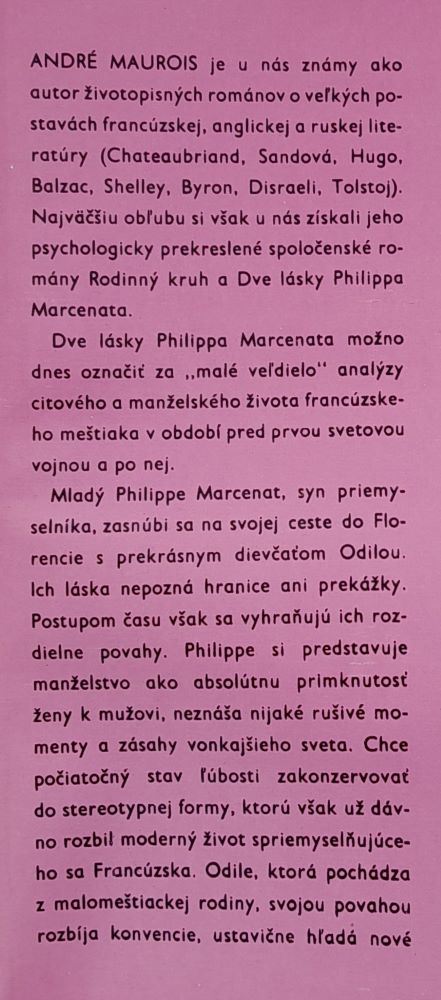 ANDRÉ MAUROIS je u nás známy ako autor životopisných románov o veľkých postavách francúzskej, anglickej a ruskej literatúry (Chateaubriand, Sandová, Hugo, Balzac, Shelley, Byron, Disraeli, Tolstoj). Najväčšiu obľubu si však u nás získali jeho psychologicky prekreslené spoločenské romány Rodinný kruh a Dve lásky Philippa Marcenata.

Dve lásky Philippa Marcenata možno dnes označiť za „malé veľdielo" analýzy citového a manželského života francúzskeho meštiaka v období pred prvou svetovou vojnou a po nej.

Mladý Philippe Marcenat, syn priemyselníka, zasnúbi sa na svojej ceste do Florencie s prekrásnym dievčaťom Odilou. Ich láska nepozná hranice ani prekážky. Postupom času však sa vyhraňujú ich rozdielne povahy. Philippe si predstavuje manželstvo ako absolútnu primknutosť ženy k mužovi, neznáša nijaké rušivé momenty a zásahy vonkajšieho sveta. Chce počiatočný stav ľúbosti zakonzervovať do stereotypnej formy, ktorú však už dávno rozbil moderný život spriemyselňujúceho sa Francúzska. Odile, ktorá pochádza z malomeštiackej rodiny, svojou povahou rozbíja konvencie, ustavične hľadá nové